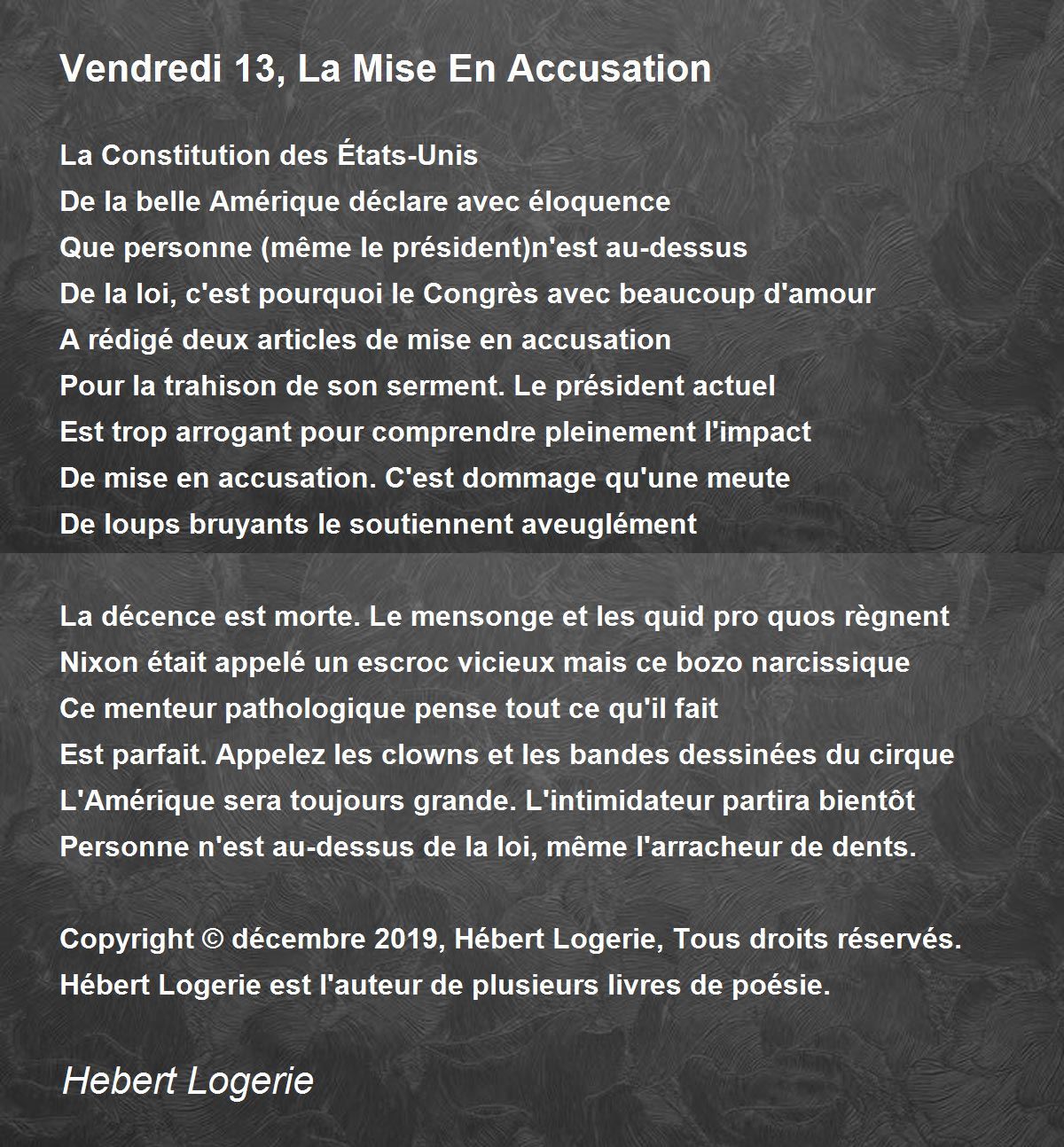 Vendredi 13, La Mise En Accusation

La Constitution des États-Unis
De la belle Amérique déclare avec éloquence
Que personne (même le président)n'est au-dessus
De la loi, c'est pourquoi le Congrès avec beaucoup d'amour
A rédigé deux articles de mise en accusation
Pour la trahison de son serment. Le président actuel
Est trop arrogant pour comprendre pleinement l'impact
De mise en accusation. C'est dommage qu'une meute
De loups bruyants le soutiennent aveuglément

La décence est morte. Le mensonge et les quid pro quos règnent
Nixon était appelé un escroc vicieux mais ce bozo narcissique
Ce menteur pathologique pense tout ce qu'il fait
Est parfait. Appelez les clowns et les bandes dessinées du cirque
L'Amérique sera toujours grande. L'intimidateur partira bientôt
Personne n'est au-dessus de la loi, même l'arracheur de dents.

Copyright © décembre 2019, Hébert Logerie, Tous droits réservés.
Hébert Logerie est l'auteur de plusieurs livres de poésie.

Hebert Logerie